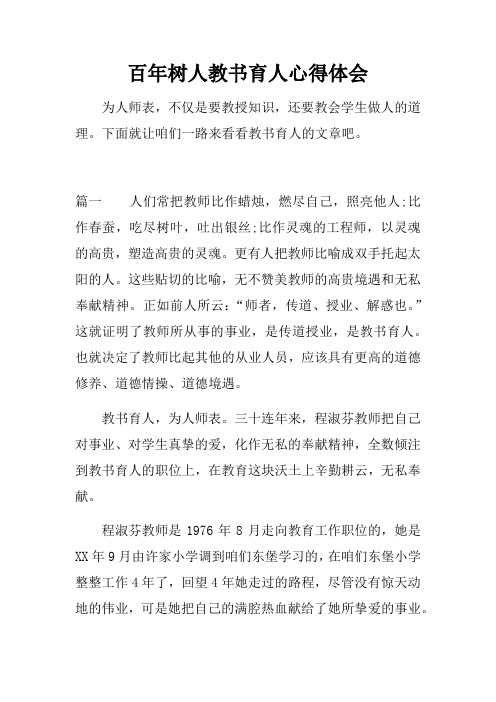 百年树人教书育人心得体会

为人师表，不仅是要教授知识，还要教会学生做人的道理。下面就让咱们一路来看看教书育人的文章吧。

篇一　　人们常把教师比作蜡烛，燃尽自己，照亮他人;比作春蚕，吃尽树叶，吐出银丝;比作灵魂的工程师，以灵魂的高贵，塑造高贵的灵魂。更有人把教师比喻成双手托起太阳的人。这些贴切的比喻，无不赞美教师的高贵境遇和无私奉献精神。正如前人所云：“师者，传道、授业、解惑也。”这就证明了教师所从事的事业，是传道授业，是教书育人。也就决定了教师比起其他的从业人员，应该具有更高的道德修养、道德情操、道德境遇。

教书育人，为人师表。三十连年来，程淑芬教师把自己对事业、对学生真挚的爱，化作无私的奉献精神，全数倾注到教书育人的职位上，在教育这块沃土上辛勤耕云，无私奉献。

程淑芬教师是 1976 年 8 月走向教育工作职位的，她是 XX 年 9 月由许家小学调到咱们东堡学习的，在咱们东堡小学整整工作 4 年了，回望 4 年她走过的路程，尽管没有惊天动地的伟业，可是她把自己的满腔热血献给了她所挚爱的事业。